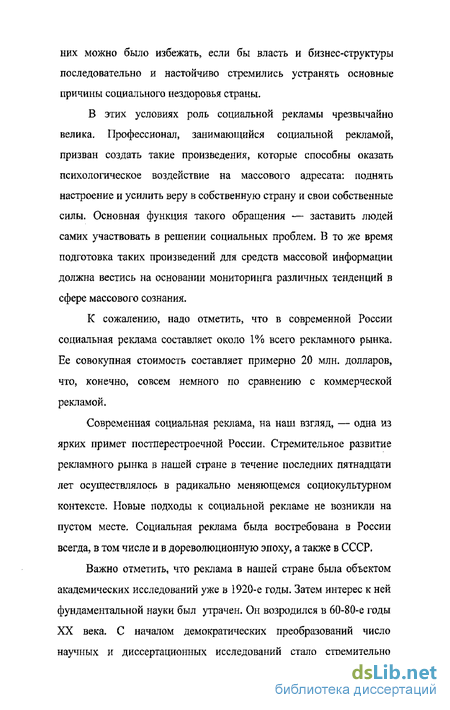 них можно было избежать, если бы власть и бизнес-структуры последовательно и настойчиво стремились устранять основные причины социального нездоровья страны.

В этих условиях роль социальной рекламы чрезвычайно велика. Профессионал, занимающийся социальной рекламой, призван создать такие произведения, которые способны оказать психологическое воздействие на массового адресата: поднять настроение и усилить веру в собственную страну и свои собственные силы. Основная функция такого обращения — заставить людей самих участвовать в решении социальных проблем. В то же время подготовка таких произведений для средств массовой информации должна вестись на основании мониторинга различных тенденций в сфере массового сознания.

К сожалению, надо отметить, что в современной России социальная реклама составляет около 1% всего рекламного рынка. Ее совокупная стоимость составляет примерно 20 млн. долларов, что, конечно, совсем немного по сравнению с коммерческой рекламой.

Современная социальная реклама, на наш взгляд, — одна из ярких примет постперестроечной России. Стремительное развитие рекламного рынка в нашей стране в течение последних пятнадцати лет осуществлялось в радикально меняющемся социокультурном контексте. Новые подходы к социальной рекламе не возникли на пустом месте. Социальная реклама была востребована в России всегда, в том числе и в дореволюционную эпоху, а также в СССР.

Важно отметить, что реклама в нашей стране была объектом академических исследований уже в 1920-е годы. Затем интерес к ней фундаментальной науки был утрачен. Он возродился в 60-80-е годы XX века. С началом демократических преобразований число научных и диссертационных исследований стало стремительно

dsLib.net
библиотека диссертаций